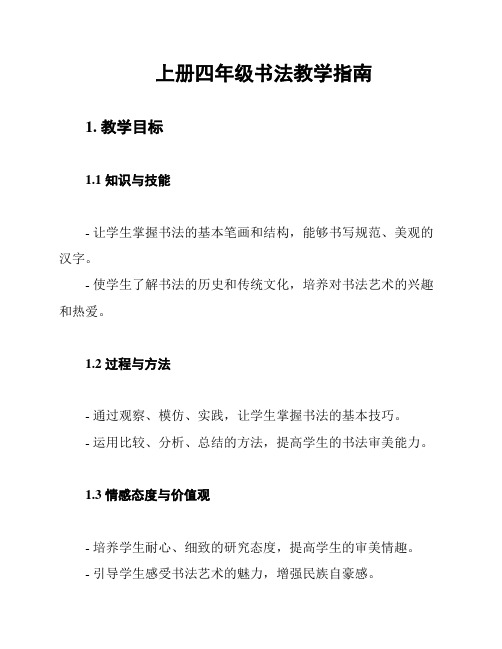 上册四年级书法教学指南

1. 教学目标

1.1 知识与技能

- 让学生掌握书法的基本笔画和结构，能够书写规范、美观的汉字。
- 使学生了解书法的历史和传统文化，培养对书法艺术的兴趣和热爱。

1.2 过程与方法

- 通过观察、模仿、实践，让学生掌握书法的基本技巧。
- 运用比较、分析、总结的方法，提高学生的书法审美能力。

1.3 情感态度与价值观

- 培养学生耐心、细致的研究态度，提高学生的审美情趣。
- 引导学生感受书法艺术的魅力，增强民族自豪感。